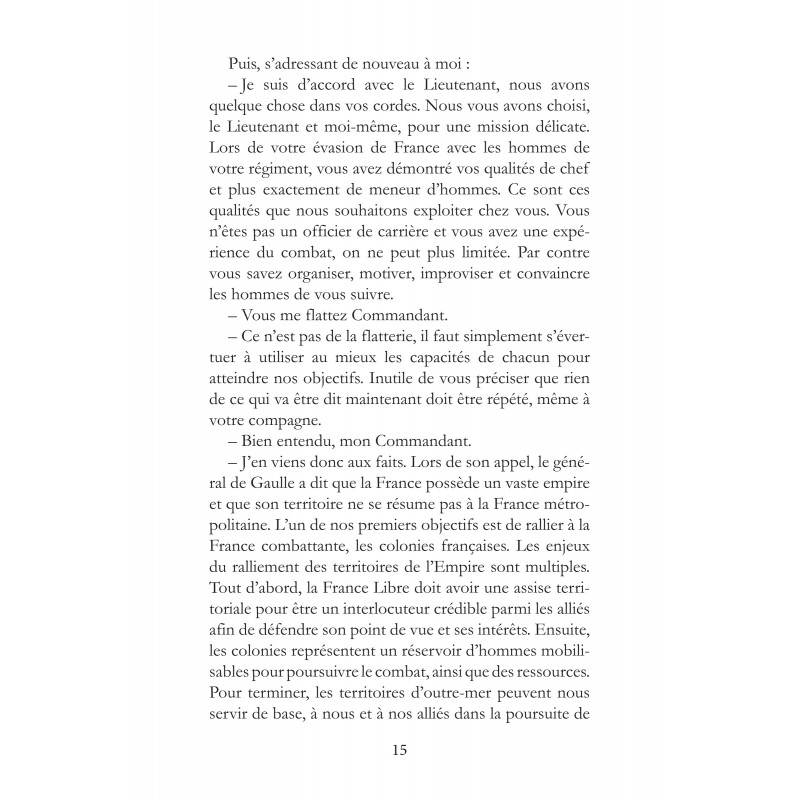 Puis, s'adressant de nouveau à moi :

– Je suis d'accord avec le Lieutenant, nous avons quelque chose dans vos cordes. Nous vous avons choisi, le Lieutenant et moi-même, pour une mission délicate. Lors de votre évasion de France avec les hommes de votre régiment, vous avez démontré vos qualités de chef et plus exactement de meneur d'hommes. Ce sont ces qualités que nous souhaitons exploiter chez vous. Vous n'êtes pas un officier de carrière et vous avez une expérience du combat, on ne peut plus limitée. Par contre vous savez organiser, motiver, improviser et convaincre les hommes de vous suivre.

– Vous me flattez Commandant.

– Ce n'est pas de la flatterie, il faut simplement s'évertuer à utiliser au mieux les capacités de chacun pour atteindre nos objectifs. Inutile de vous préciser que rien de ce qui va être dit maintenant doit être répété, même à votre compagne.

– Bien entendu, mon Commandant.

– J'en viens donc aux faits. Lors de son appel, le général de Gaulle a dit que la France possède un vaste empire et que son territoire ne se résume pas à la France métropolitaine. L'un de nos premiers objectifs est de rallier à la France combattante, les colonies françaises. Les enjeux du ralliement des territoires de l'Empire sont multiples. Tout d'abord, la France Libre doit avoir une assise territoriale pour être un interlocuteur crédible parmi les alliés afin de défendre son point de vue et ses intérêts. Ensuite, les colonies représentent un réservoir d'hommes mobilisables pour poursuivre le combat, ainsi que des ressources. Pour terminer, les territoires d'outre-mer peuvent nous servir de base, à nous et à nos alliés dans la poursuite de

15